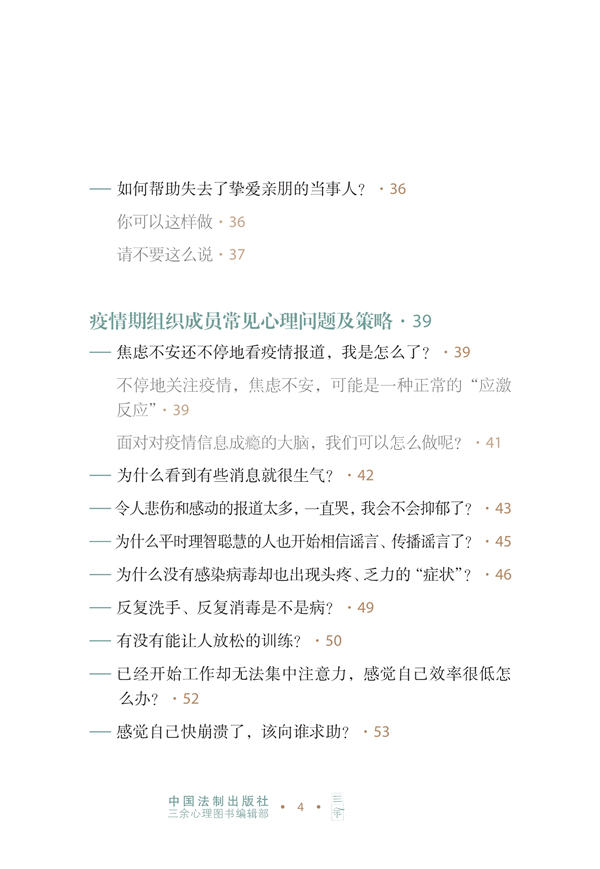 — 如何帮助失去了挚爱亲朋的当事人？ · 36

你可以这样做 · 36

请不要这么说 · 37

疫情期组织成员常见心理问题及策略 · 39

— 焦虑不安还不停地看疫情报道，我是怎么了？ · 39

不停地关注疫情，焦虑不安，可能是一种正常的“应激反应” · 39

面对对疫情信息成瘾的大脑，我们可以怎么做呢？ · 41

— 为什么看到有些消息就很生气？ · 42

— 令人悲伤和感动的报道太多，一直哭，我会不会抑郁了？ · 43

— 为什么平时理智聪慧的人也开始相信谣言、传播谣言了？ · 45

— 为什么没有感染病毒却也出现头疼、乏力的“症状”？ · 46

— 反复洗手、反复消毒是不是病？ · 49

— 有没有能让人放松的训练？ · 50

— 已经开始工作却无法集中注意力，感觉自己效率很低怎么办？ · 52

— 感觉自己快崩溃了，该向谁求助？ · 53

中国法制出版社
三余心理图书编辑部 · 4 ·